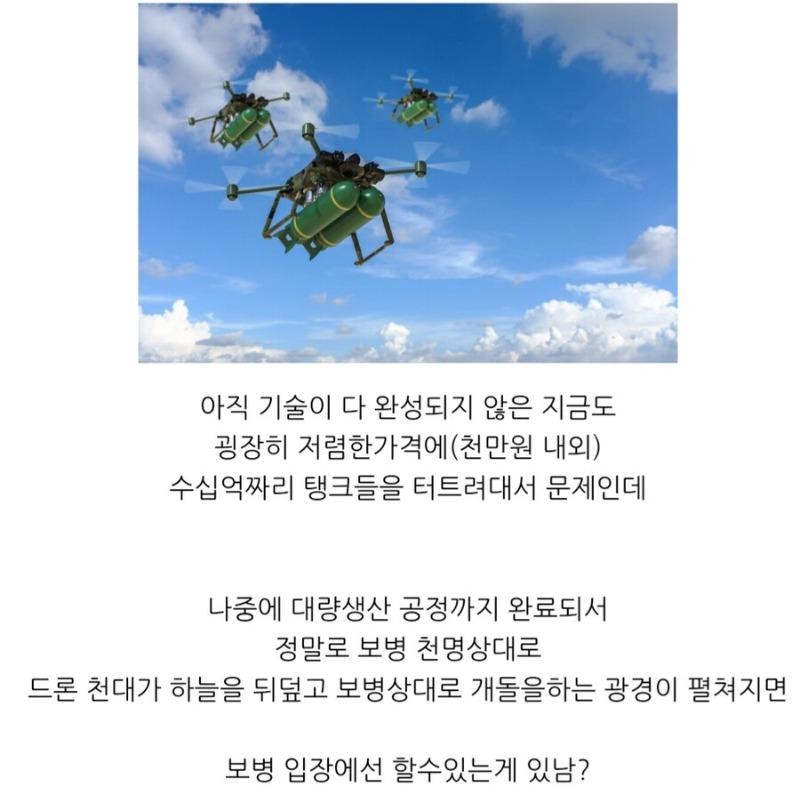 아직 기술이 다 완성되지 않은 지금도
굉장히 저렴한가격에(천만원 내외)
수십억짜리 탱크들을 터트려대서 문제인데

나중에 대량생산 공정까지 완료되서
정말로 보병 천명상대로
드론 천대가 하늘을 뒤덮고 보병상대로 개돌을하는 광경이 펼쳐지면

보병 입장에선 할수있는게 있남?